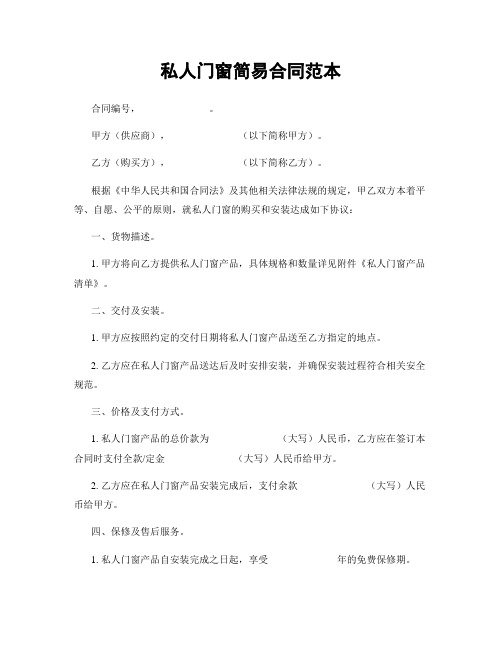 私人门窗简易合同范本

合同编号，　　　　。

甲方（供应商），　　　　　（以下简称甲方）。

乙方（购买方），　　　　　（以下简称乙方）。

根据《中华人民共和国合同法》及其他相关法律法规的规定，甲乙双方本着平等、自愿、公平的原则，就私人门窗的购买和安装达成如下协议：

一、货物描述。

1. 甲方将向乙方提供私人门窗产品，具体规格和数量详见附件《私人门窗产品清单》。

二、交付及安装。

1. 甲方应按照约定的交付日期将私人门窗产品送至乙方指定的地点。

2. 乙方应在私人门窗产品送达后及时安排安装，并确保安装过程符合相关安全规范。

三、价格及支付方式。

1. 私人门窗产品的总价款为　　　　　（大写）人民币，乙方应在签订本合同时支付全款/定金　　　　　（大写）人民币给甲方。

2. 乙方应在私人门窗产品安装完成后，支付余款　　　　　（大写）人民币给甲方。

四、保修及售后服务。

1. 私人门窗产品自安装完成之日起，享受　　　　　年的免费保修期。